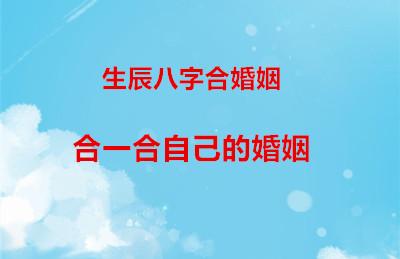 生辰八字合婚姻

合一合自己的婚姻